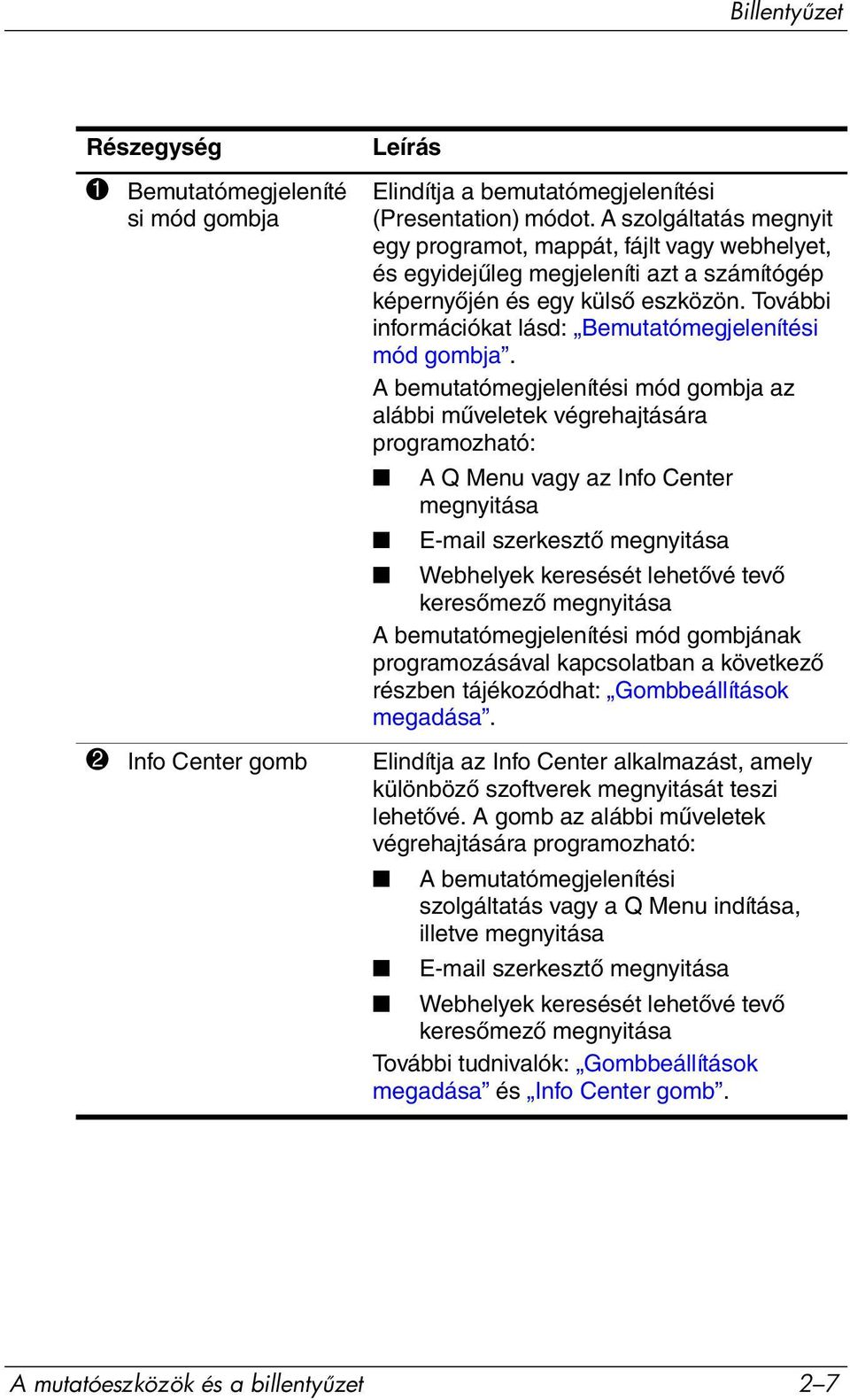 Billentyűzet

| Részegység | Leírás |
|---|---|
| ❶ Bemutatómegjelenítési mód gombja | Elindítja a bemutatómegjelenítési (Presentation) módot. A szolgáltatás megnyit egy programot, mappát, fájlt vagy webhelyet, és egyidejűleg megjeleníti azt a számítógép képernyőjén és egy külső eszközön. További információkat lásd: „Bemutatómegjelenítési mód gombja”. A bemutatómegjelenítési mód gombja az alábbi műveletek végrehajtására programozható: ■ A Q Menu vagy az Info Center megnyitása ■ E-mail szerkesztő megnyitása ■ Webhelyek keresését lehetővé tevő keresőmező megnyitása A bemutatómegjelenítési mód gombjának programozásával kapcsolatban a következő részben tájékozódhat: „Gombbeállítások megadása”. |
| ❷ Info Center gomb | Elindítja az Info Center alkalmazást, amely különböző szoftverek megnyitását teszi lehetővé. A gomb az alábbi műveletek végrehajtására programozható: ■ A bemutatómegjelenítési szolgáltatás vagy a Q Menu indítása, illetve megnyitása ■ E-mail szerkesztő megnyitása ■ Webhelyek keresését lehetővé tevő keresőmező megnyitása További tudnivalók: „Gombbeállítások megadása” és „Info Center gomb”. |

A mutatóeszközök és a billentyűzet 2–7